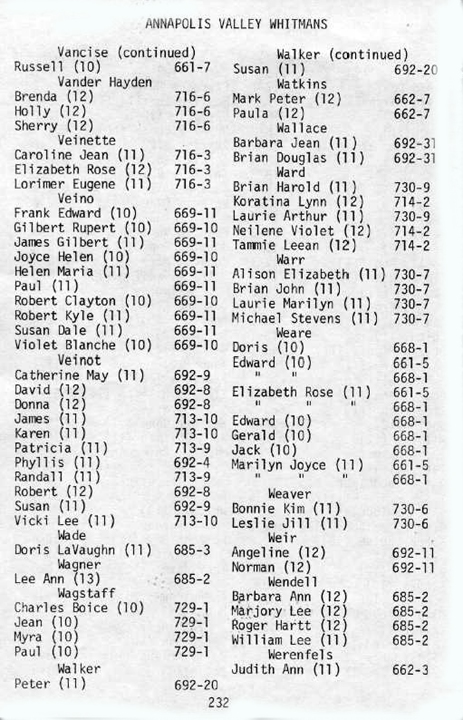 ANNAPOLIS VALLEY WHITMANS

Vancise (continued)
Russell (10) 661-7
Vander Hayden
Brenda (12) 716-6
Holly (12) 716-6
Sherry (12) 716-6
Veinette
Caroline Jean (11) 716-3
Elizabeth Rose (12) 716-3
Lorimer Eugene (11) 716-3
Veino
Frank Edward (10) 669-11
Gilbert Rupert (10) 669-10
James Gilbert (11) 669-11
Joyce Helen (10) 669-10
Helen Maria (11) 669-11
Paul (11) 669-11
Robert Clayton (10) 669-10
Robert Kyle (11) 669-11
Susan Dale (11) 669-11
Violet Blanche (10) 669-10
Veinot
Catherine May (11) 692-9
David (12) 692-8
Donna (12) 692-8
James (11) 713-10
Karen (11) 713-10
Patricia (11) 713-9
Phyllis (11) 692-4
Randall (11) 713-9
Robert (12) 692-8
Susan (11) 692-9
Vicki Lee (11) 713-10
Wade
Doris LaVaughn (11) 685-3
Wagner
Lee Ann (13) 685-2
Wagstaff
Charles Boice (10) 729-1
Jean (10) 729-1
Myra (10) 729-1
Paul (10) 729-1
Walker
Peter (11) 692-20

Walker (continued)
Susan (11) 692-20
Watkins
Mark Peter (12) 662-7
Paula (12) 662-7
Wallace
Barbara Jean (11) 692-31
Brian Douglas (11) 692-31
Ward
Brian Harold (11) 730-9
Koratina Lynn (12) 714-2
Laurie Arthur (11) 730-9
Neilene Violet (12) 714-2
Tammie Leean (12) 714-2
Warr
Alison Elizabeth (11) 730-7
Brian John (11) 730-7
Laurie Marilyn (11) 730-7
Michael Stevens (11) 730-7
Weare
Doris (10) 668-1
Edward (10) 661-5
" " 668-1
Elizabeth Rose (11) 661-5
" " " 668-1
Edward (10) 668-1
Gerald (10) 668-1
Jack (10) 668-1
Marilyn Joyce (11) 661-5
" " " 668-1
Weaver
Bonnie Kim (11) 730-6
Leslie Jill (11) 730-6
Weir
Angeline (12) 692-11
Norman (12) 692-11
Wendell
Barbara Ann (12) 685-2
Marjory Lee (12) 685-2
Roger Hartt (12) 685-2
William Lee (11) 685-2
Werenfels
Judith Ann (11) 662-3

232